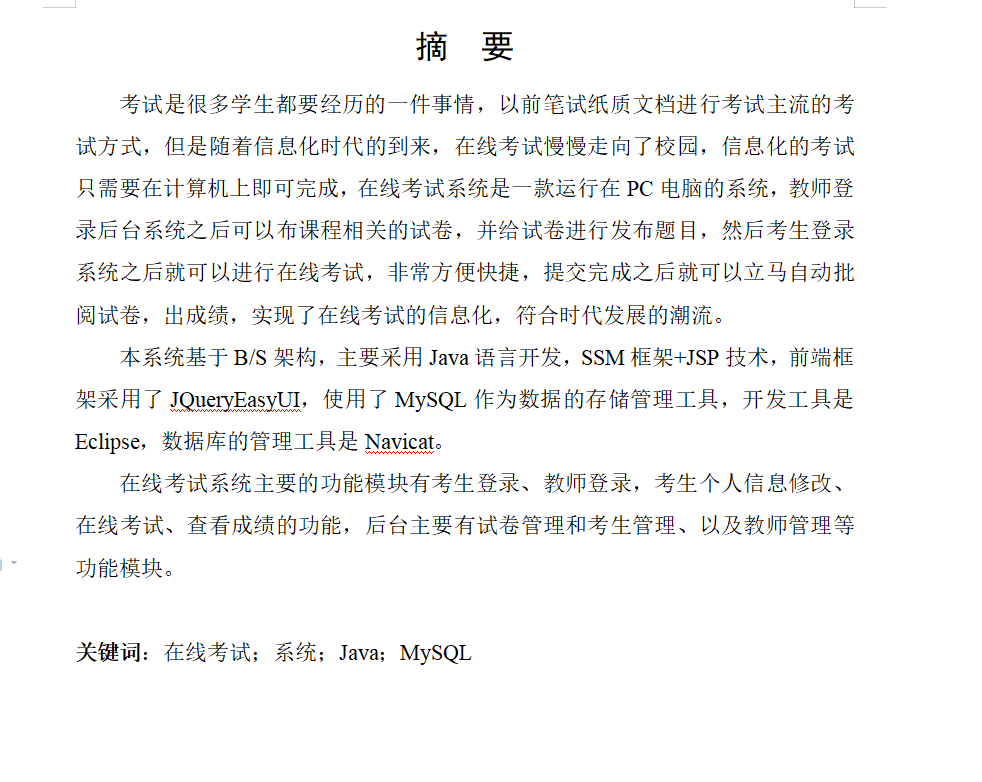 摘 要

考试是很多学生都要经历的一件事情，以前笔试纸质文档进行考试主流的考试方式，但是随着信息化时代的到来，在线考试慢慢走向了校园，信息化的考试只需要在计算机上即可完成，在线考试系统是一款运行在 PC 电脑的系统，教师登录后台系统之后可以布课程相关的试卷，并给试卷进行发布题目，然后考生登录系统之后就可以进行在线考试，非常方便快捷，提交完成之后就可以立马自动批阅试卷，出成绩，实现了在线考试的信息化，符合时代发展的潮流。

本系统基于 B/S 架构，主要采用 Java 语言开发，SSM 框架+JSP 技术，前端框架采用了 JQueryEasyUI，使用了 MySQL 作为数据的存储管理工具，开发工具是 Eclipse，数据库的管理工具是 Navicat。

在线考试系统主要的功能模块有考生登录、教师登录，考生个人信息修改、在线考试、查看成绩的功能，后台主要有试卷管理和考生管理、以及教师管理等功能模块。

关键词：在线考试；系统；Java；MySQL